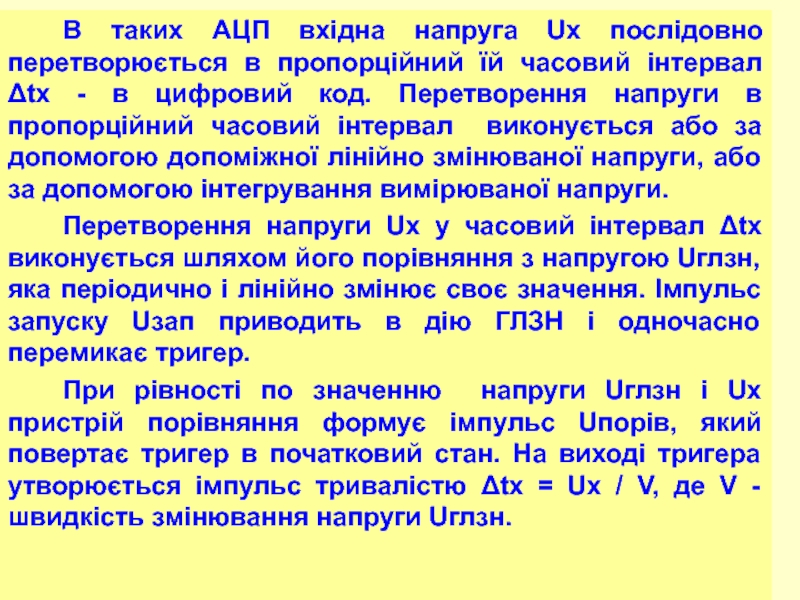 В таких АЦП вхідна напруга Ux послідовно перетворюється в пропорційний їй часовий інтервал Δtx - в цифровий код. Перетворення напруги в пропорційний часовий інтервал виконується або за допомогою допоміжної лінійно змінюваної напруги, або за допомогою інтегрування вимірюваної напруги.

Перетворення напруги Ux у часовий інтервал Δtx виконується шляхом його порівняння з напругою Uглзн, яка періодично і лінійно змінює своє значення. Імпульс запуску Uзап приводить в дію ГЛЗН і одночасно перемикає тригер.

При рівності по значенню напруги Uглзн і Ux пристрій порівняння формує імпульс Uпорів, який повертає тригер в початковий стан. На виході тригера утворюється імпульс тривалістю Δtx = Ux / V, де V - швидкість змінювання напруги Uглзн.